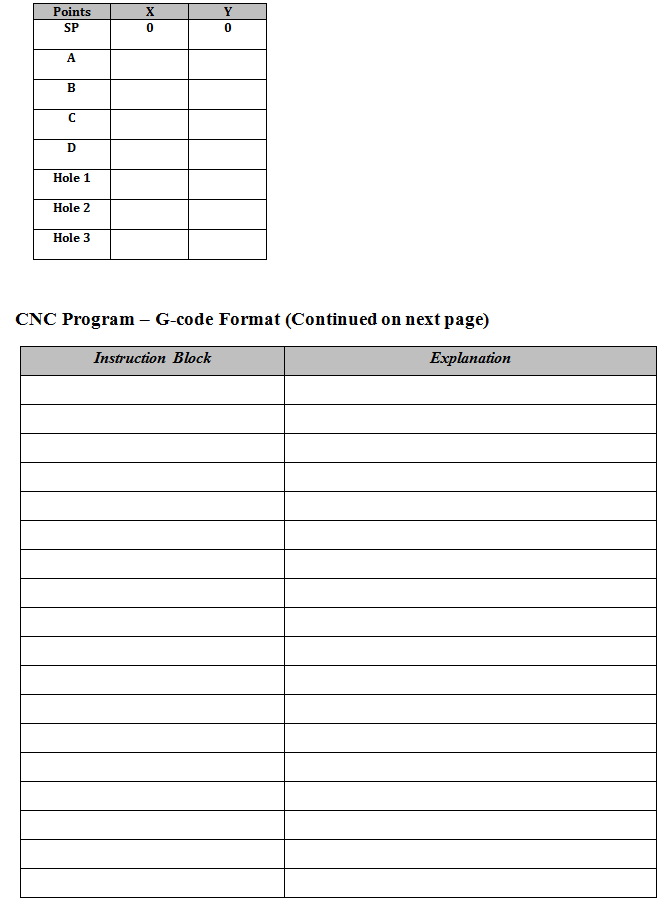 | Points | X | Y |
|---|---|---|
| SP | 0 | 0 |
| A | | |
| B | | |
| C | | |
| D | | |
| Hole 1 | | |
| Hole 2 | | |
| Hole 3 | | |

CNC Program – G-code Format (Continued on next page)

| Instruction Block | Explanation |
|---|---|
| | |
| | |
| | |
| | |
| | |
| | |
| | |
| | |
| | |
| | |
| | |
| | |
| | |
| | |
| | |
| | |
| | |
| | |